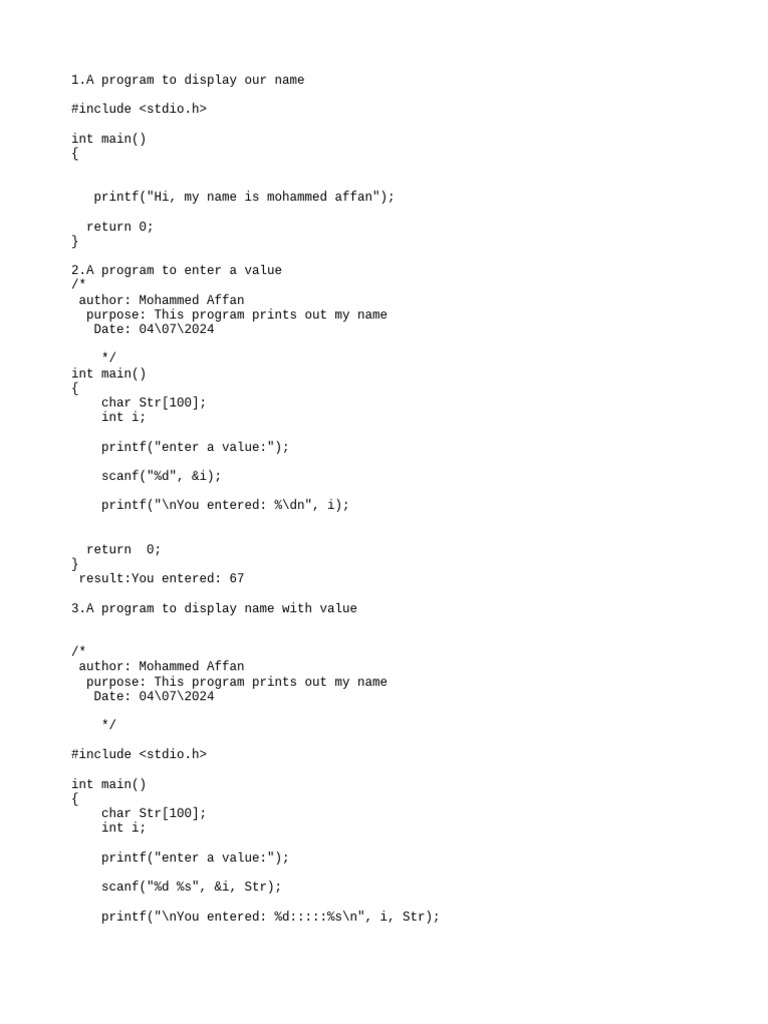 1.A program to display our name

#include <stdio.h>

int main()
{

printf("Hi, my name is mohammed affan");

return 0;
}

2.A program to enter a value
/*
author: Mohammed Affan
purpose: This program prints out my name
Date: 04\07\2024

*/
int main()
{
char Str[100];
int i;

printf("enter a value:");

scanf("%d", &i);

printf("\nYou entered: %\dn", i);

return  0;
}
result:You entered: 67

3.A program to display name with value

/*
author: Mohammed Affan
purpose: This program prints out my name
Date: 04\07\2024

*/

#include <stdio.h>

int main()
{
char Str[100];
int i;

printf("enter a value:");

scanf("%d %s", &i, Str);

printf("\nYou entered: %d:::::%s\n", i, Str);